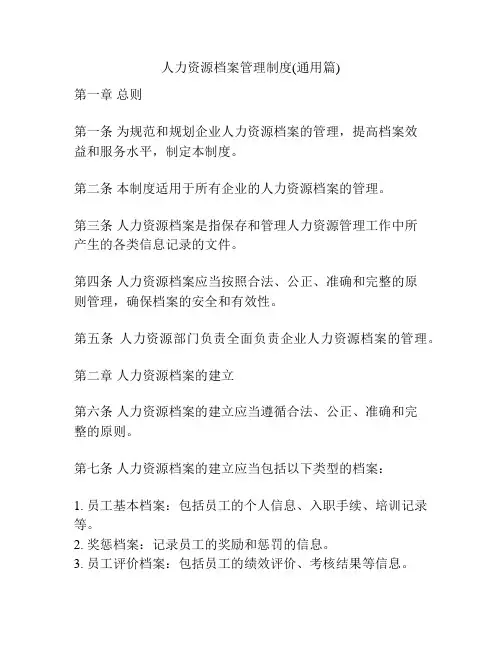 人力资源档案管理制度(通用篇)

第一章 总则

第一条 为规范和规划企业人力资源档案的管理，提高档案效益和服务水平，制定本制度。

第二条 本制度适用于所有企业的人力资源档案的管理。

第三条 人力资源档案是指保存和管理人力资源管理工作中所产生的各类信息记录的文件。

第四条 人力资源档案应当按照合法、公正、准确和完整的原则管理，确保档案的安全和有效性。

第五条 人力资源部门负责全面负责企业人力资源档案的管理。

第二章 人力资源档案的建立

第六条 人力资源档案的建立应当遵循合法、公正、准确和完整的原则。

第七条 人力资源档案的建立应当包括以下类型的档案：

1. 员工基本档案：包括员工的个人信息、入职手续、培训记录等。
2. 奖惩档案：记录员工的奖励和惩罚的信息。
3. 员工评价档案：包括员工的绩效评价、考核结果等信息。